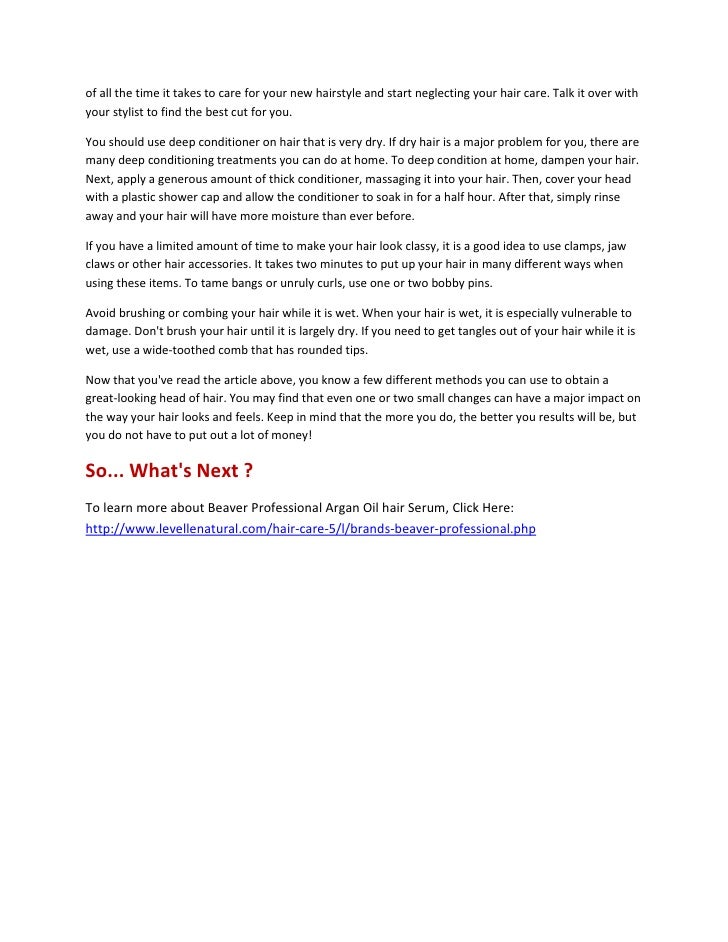 of all the time it takes to care for your new hairstyle and start neglecting your hair care. Talk it over with your stylist to find the best cut for you.

You should use deep conditioner on hair that is very dry. If dry hair is a major problem for you, there are many deep conditioning treatments you can do at home. To deep condition at home, dampen your hair. Next, apply a generous amount of thick conditioner, massaging it into your hair. Then, cover your head with a plastic shower cap and allow the conditioner to soak in for a half hour. After that, simply rinse away and your hair will have more moisture than ever before.

If you have a limited amount of time to make your hair look classy, it is a good idea to use clamps, jaw claws or other hair accessories. It takes two minutes to put up your hair in many different ways when using these items. To tame bangs or unruly curls, use one or two bobby pins.

Avoid brushing or combing your hair while it is wet. When your hair is wet, it is especially vulnerable to damage. Don't brush your hair until it is largely dry. If you need to get tangles out of your hair while it is wet, use a wide-toothed comb that has rounded tips.

Now that you've read the article above, you know a few different methods you can use to obtain a great-looking head of hair. You may find that even one or two small changes can have a major impact on the way your hair looks and feels. Keep in mind that the more you do, the better you results will be, but you do not have to put out a lot of money!

So... What's Next ?

To learn more about Beaver Professional Argan Oil hair Serum, Click Here:
http://www.levellenatural.com/hair-care-5/l/brands-beaver-professional.php